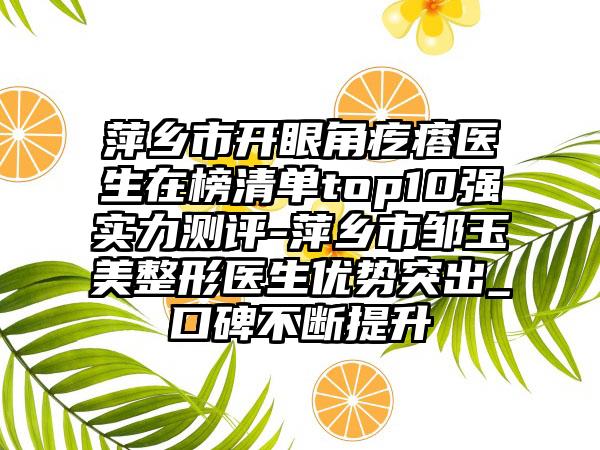 萍乡市开眼角疙瘩医生在榜清单top10强实力测评-萍乡市邹玉美整形医生优势突出_口碑不断提升